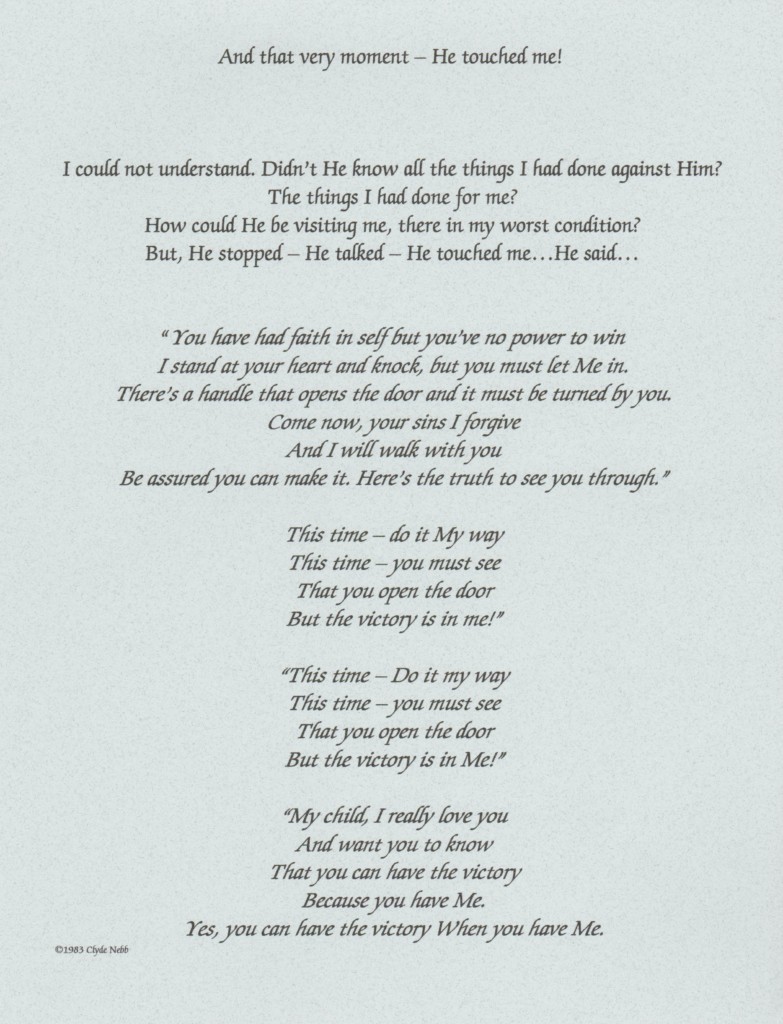 And that very moment – He touched me!

I could not understand. Didn't He know all the things I had done against Him?
The things I had done for me?
How could He be visiting me, there in my worst condition?
But, He stopped – He talked – He touched me…He said…

" You have had faith in self but you've no power to win
I stand at your heart and knock, but you must let Me in.
There's a handle that opens the door and it must be turned by you.
Come now, your sins I forgive
And I will walk with you
Be assured you can make it. Here's the truth to see you through."

This time – do it My way
This time – you must see
That you open the door
But the victory is in me!"

"This time – Do it my way
This time – you must see
That you open the door
But the victory is in Me!"

"My child, I really love you
And want you to know
That you can have the victory
Because you have Me.
Yes, you can have the victory When you have Me.

©1983 Clyde Nebb